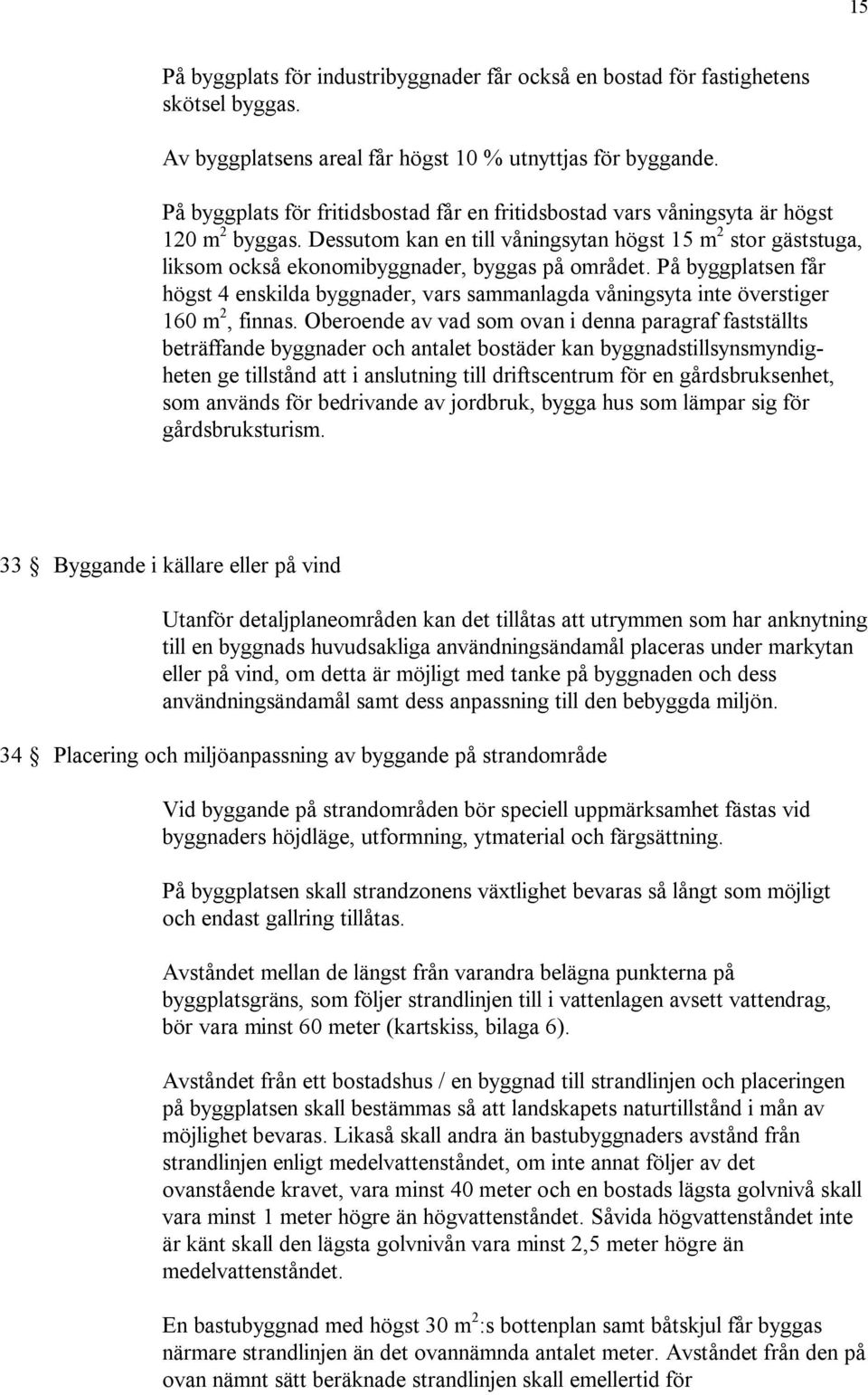 15

På byggplats för industribyggnader får också en bostad för fastighetens skötsel byggas.

Av byggplatsens areal får högst 10 % utnyttjas för byggande.

På byggplats för fritidsbostad får en fritidsbostad vars våningsyta är högst 120 $m^2$ byggas. Dessutom kan en till våningsytan högst 15 $m^2$ stor gäststuga, liksom också ekonomibyggnader, byggas på området. På byggplatsen får högst 4 enskilda byggnader, vars sammanlagda våningsyta inte överstiger 160 $m^2$, finnas. Oberoende av vad som ovan i denna paragraf fastställts beträffande byggnader och antalet bostäder kan byggnadstillsynsmyndigheten ge tillstånd att i anslutning till driftscentrum för en gårdsbruksenhet, som används för bedrivande av jordbruk, bygga hus som lämpar sig för gårdsbruksturism.

33 § Byggande i källare eller på vind

Utanför detaljplaneområden kan det tillåtas att utrymmen som har anknytning till en byggnads huvudsakliga användningsändamål placeras under markytan eller på vind, om detta är möjligt med tanke på byggnaden och dess användningsändamål samt dess anpassning till den bebyggda miljön.

34 § Placering och miljöanpassning av byggande på strandområde

Vid byggande på strandområden bör speciell uppmärksamhet fästas vid byggnaders höjdläge, utformning, ytmaterial och färgsättning.

På byggplatsen skall strandzonens växtlighet bevaras så långt som möjligt och endast gallring tillåtas.

Avståndet mellan de längst från varandra belägna punkterna på byggplatsgräns, som följer strandlinjen till i vattenlagen avsett vattendrag, bör vara minst 60 meter (kartskiss, bilaga 6).

Avståndet från ett bostadshus / en byggnad till strandlinjen och placeringen på byggplatsen skall bestämmas så att landskapets naturtillstånd i mån av möjlighet bevaras. Likaså skall andra än bastubyggnaders avstånd från strandlinjen enligt medelvattenståndet, om inte annat följer av det ovanstående kravet, vara minst 40 meter och en bostads lägsta golvnivå skall vara minst 1 meter högre än högvattenståndet. Såvida högvattenståndet inte är känt skall den lägsta golvnivån vara minst 2,5 meter högre än medelvattenståndet.

En bastubyggnad med högst 30 $m^2$:s bottenplan samt båtskjul får byggas närmare strandlinjen än det ovannämnda antalet meter. Avståndet från den på ovan nämnt sätt beräknade strandlinjen skall emellertid för